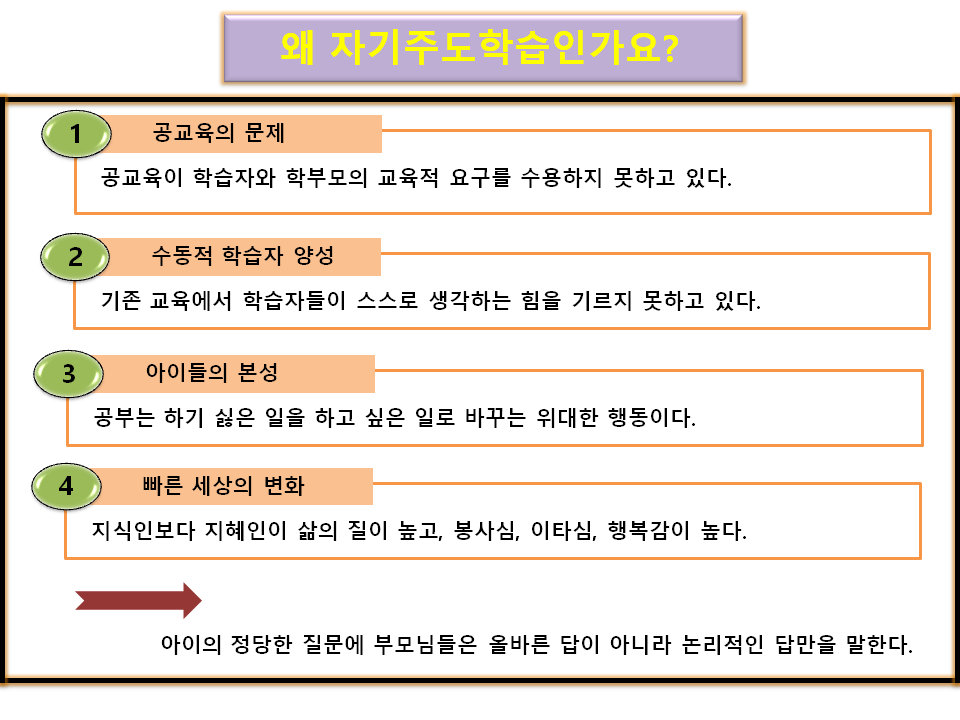 왜 자기주도학습인가요?

1 공교육의 문제

공교육이 학습자와 학부모의 교육적 요구를 수용하지 못하고 있다.

2 수동적 학습자 양성

기존 교육에서 학습자들이 스스로 생각하는 힘을 기르지 못하고 있다.

3 아이들의 본성

공부는 하기 싫은 일을 하고 싶은 일로 바꾸는 위대한 행동이다.

4 빠른 세상의 변화

지식인보다 지혜인이 삶의 질이 높고, 봉사심, 이타심, 행복감이 높다.

아이의 정당한 질문에 부모님들은 올바른 답이 아니라 논리적인 답만을 말한다.